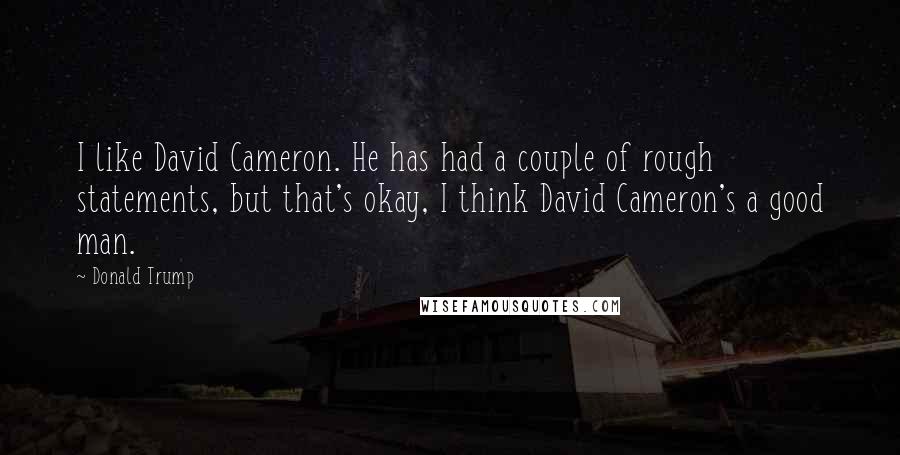 I like David Cameron. He has had a couple of rough statements, but that's okay, I think David Cameron's a good man.

~ Donald Trump

WISEFAMOUSQUOTES.COM